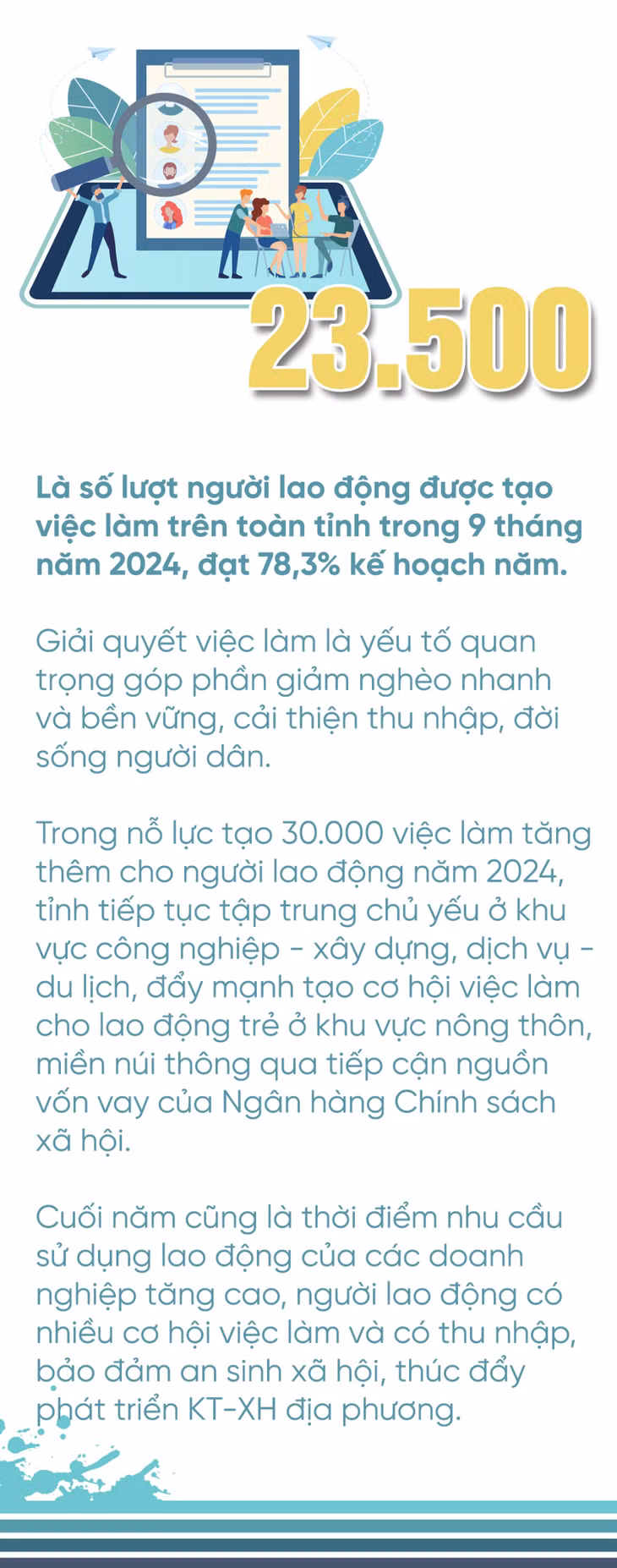 23.500

Là số lượt người lao động được tạo việc làm trên toàn tỉnh trong 9 tháng năm 2024, đạt 78,3% kế hoạch năm.

Giải quyết việc làm là yếu tố quan trọng góp phần giảm nghèo nhanh và bền vững, cải thiện thu nhập, đời sống người dân.

Trong nỗ lực tạo 30.000 việc làm tăng thêm cho người lao động năm 2024, tỉnh tiếp tục tập trung chủ yếu ở khu vực công nghiệp - xây dựng, dịch vụ - du lịch, đẩy mạnh tạo cơ hội việc làm cho lao động trẻ ở khu vực nông thôn, miền núi thông qua tiếp cận nguồn vốn vay của Ngân hàng Chính sách xã hội.

Cuối năm cũng là thời điểm nhu cầu sử dụng lao động của các doanh nghiệp tăng cao, người lao động có nhiều cơ hội việc làm và có thu nhập, bảo đảm an sinh xã hội, thúc đẩy phát triển KT-XH địa phương.